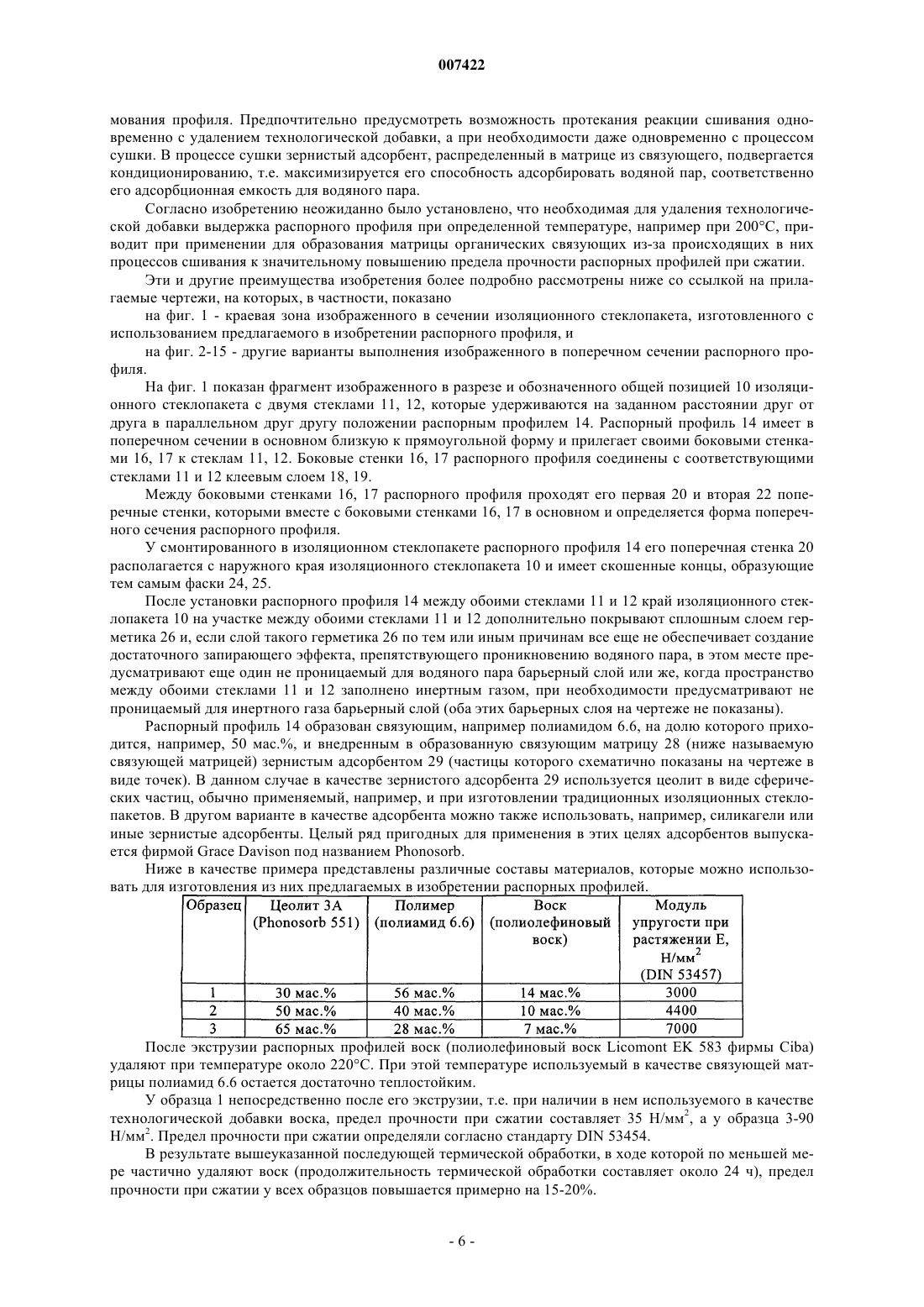 007422

мования профиля. Предпочтительно предусмотреть возможность протекания реакции сшивания одновременно с удалением технологической добавки, а при необходимости даже одновременно с процессом сушки. В процессе сушки зернистый адсорбент, распределенный в матрице из связующего, подвергается кондиционированию, т.е. максимизируется его способность адсорбировать водяной пар, соответственно его адсорбционная емкость для водяного пара.

Согласно изобретению неожиданно было установлено, что необходимая для удаления технологической добавки выдержка распорного профиля при определенной температуре, например при 200°С, приводит при применении для образования матрицы органических связующих из-за происходящих в них процессов сшивания к значительному повышению предела прочности распорных профилей при сжатии.

Эти и другие преимущества изобретения более подробно рассмотрены ниже со ссылкой на прилагаемые чертежи, на которых, в частности, показано

на фиг. 1 - краевая зона изображенного в сечении изоляционного стеклопакета, изготовленного с использованием предлагаемого в изобретении распорного профиля, и

на фиг. 2-15 - другие варианты выполнения изображенного в поперечном сечении распорного профиля.

На фиг. 1 показан фрагмент изображенного в разрезе и обозначенного общей позицией 10 изоляционного стеклопакета с двумя стеклами 11, 12, которые удерживаются на заданном расстоянии друг от друга в параллельном друг другу положении распорным профилем 14. Распорный профиль 14 имеет в поперечном сечении в основном близкую к прямоугольной форму и прилегает своими боковыми стенками 16, 17 к стеклам 11, 12. Боковые стенки 16, 17 распорного профиля соединены с соответствующими стеклами 11 и 12 клеевым слоем 18, 19.

Между боковыми стенками 16, 17 распорного профиля проходят его первая 20 и вторая 22 поперечные стенки, которыми вместе с боковыми стенками 16, 17 в основном и определяется форма поперечного сечения распорного профиля.

У смонтированного в изоляционном стеклопакете распорного профиля 14 его поперечная стенка 20 располагается с наружного края изоляционного стеклопакета 10 и имеет скошенные концы, образующие тем самым фаски 24, 25.

После установки распорного профиля 14 между обоими стеклами 11 и 12 край изоляционного стеклопакета 10 на участке между обоими стеклами 11 и 12 дополнительно покрывают сплошным слоем герметика 26 и, если слой такого герметика 26 по тем или иным причинам все еще не обеспечивает создание достаточного запирающего эффекта, препятствующего проникновению водяного пара, в этом месте предусматривают еще один не проницаемый для водяного пара барьерный слой или же, когда пространство между обоими стеклами 11 и 12 заполнено инертным газом, при необходимости предусматривают не проницаемый для инертного газа барьерный слой (оба этих барьерных слоя на чертеже не показаны).

Распорный профиль 14 образован связующим, например полиамидом 6.6, на долю которого приходится, например, 50 мас.%, и внедренным в образованную связующим матрицу 28 (ниже называемую связующей матрицей) зернистым адсорбентом 29 (частицы которого схематично показаны на чертеже в виде точек). В данном случае в качестве зернистого адсорбента 29 используется цеолит в виде сферических частиц, обычно применяемый, например, и при изготовлении традиционных изоляционных стеклопакетов. В другом варианте в качестве адсорбента можно также использовать, например, силикагели или иные зернистые адсорбенты. Целый ряд пригодных для применения в этих целях адсорбентов выпускается фирмой Grace Davison под названием Phonosorb.

Ниже в качестве примера представлены различные составы материалов, которые можно использовать для изготовления из них предлагаемых в изобретении распорных профилей.

| Образец | Цеолит 3А (Phonosorb 551) | Полимер (полиамид 6.6) | Воск (полиолефиновый воск) | Модуль упругости при растяжении Е, Н/мм$^2$ (DIN 53457) |
|---|---|---|---|---|
| 1 | 30 мас.% | 56 мас.% | 14 мас.% | 3000 |
| 2 | 50 мас.% | 40 мас.% | 10 мас.% | 4400 |
| 3 | 65 мас.% | 28 мас.% | 7 мас.% | 7000 |

После экструзии распорных профилей воск (полиолефиновый воск Licomont EK 583 фирмы Ciba) удаляют при температуре около 220°С. При этой температуре используемый в качестве связующей матрицы полиамид 6.6 остается достаточно теплостойким.

У образца 1 непосредственно после его экструзии, т.е. при наличии в нем используемого в качестве технологической добавки воска, предел прочности при сжатии составляет 35 Н/мм$^2$, а у образца 3-90 Н/мм$^2$. Предел прочности при сжатии определяли согласно стандарту DIN 53454.

В результате вышеуказанной последующей термической обработки, в ходе которой по меньшей мере частично удаляют воск (продолжительность термической обработки составляет около 24 ч), предел прочности при сжатии у всех образцов повышается примерно на 15-20%.

- 6 -